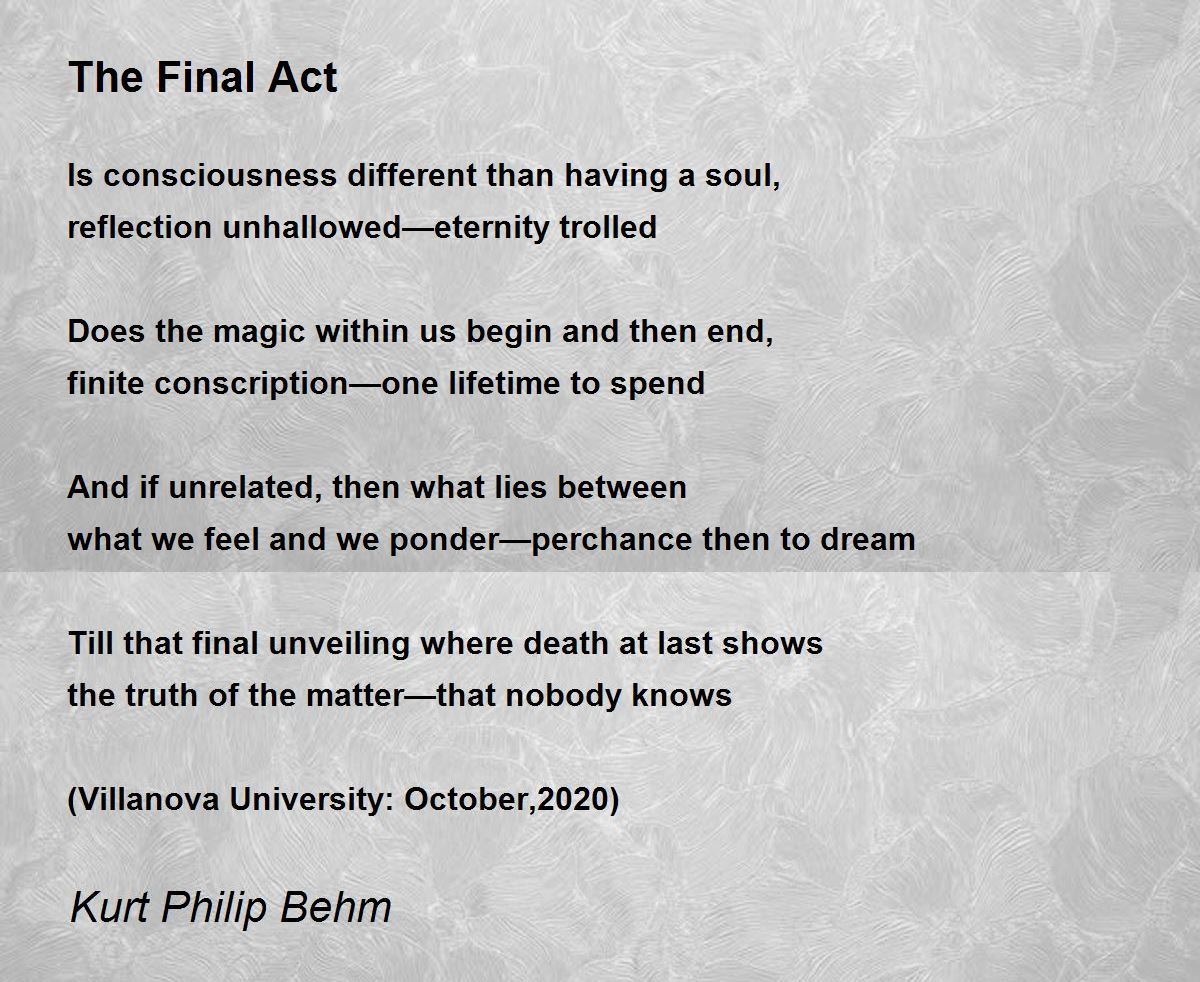 The Final Act

Is consciousness different than having a soul,
reflection unhallowed—eternity trolled

Does the magic within us begin and then end,
finite conscription—one lifetime to spend

And if unrelated, then what lies between
what we feel and we ponder—perchance then to dream

Till that final unveiling where death at last shows
the truth of the matter—that nobody knows

(Villanova University: October,2020)

Kurt Philip Behm